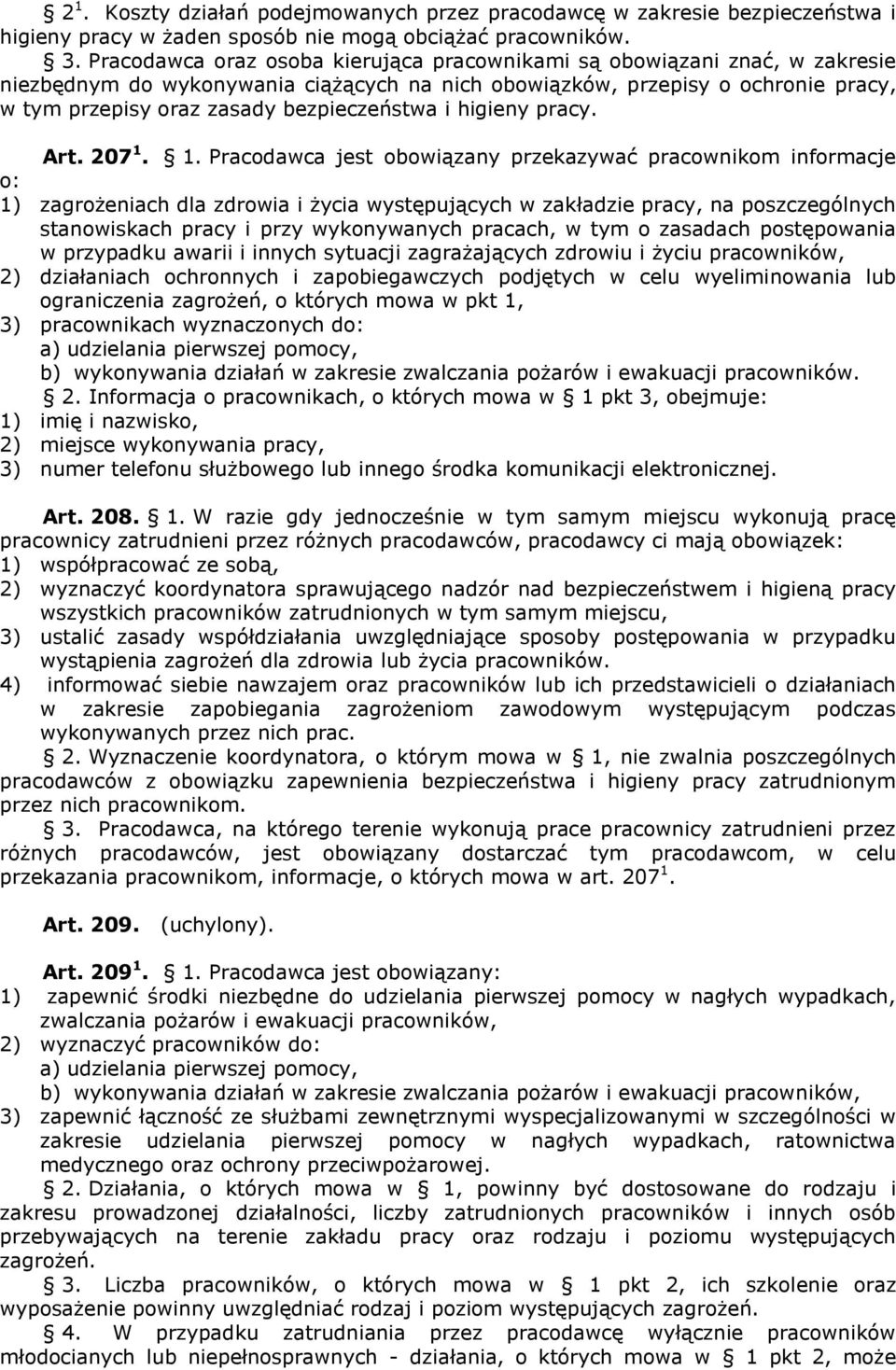 § $2^1$. Koszty działań podejmowanych przez pracodawcę w zakresie bezpieczeństwa i higieny pracy w żaden sposób nie mogą obciążać pracowników.

§ 3. Pracodawca oraz osoba kierująca pracownikami są obowiązani znać, w zakresie niezbędnym do wykonywania ciążących na nich obowiązków, przepisy o ochronie pracy, w tym przepisy oraz zasady bezpieczeństwa i higieny pracy.

Art. $207^1$. § 1. Pracodawca jest obowiązany przekazywać pracownikom informacje o:
1) zagrożeniach dla zdrowia i życia występujących w zakładzie pracy, na poszczególnych stanowiskach pracy i przy wykonywanych pracach, w tym o zasadach postępowania w przypadku awarii i innych sytuacji zagrażających zdrowiu i życiu pracowników,
2) działaniach ochronnych i zapobiegawczych podjętych w celu wyeliminowania lub ograniczenia zagrożeń, o których mowa w pkt 1,
3) pracownikach wyznaczonych do:
a) udzielania pierwszej pomocy,
b) wykonywania działań w zakresie zwalczania pożarów i ewakuacji pracowników.

§ 2. Informacja o pracownikach, o których mowa w § 1 pkt 3, obejmuje:
1) imię i nazwisko,
2) miejsce wykonywania pracy,
3) numer telefonu służbowego lub innego środka komunikacji elektronicznej.

Art. 208. § 1. W razie gdy jednocześnie w tym samym miejscu wykonują pracę pracownicy zatrudnieni przez różnych pracodawców, pracodawcy ci mają obowiązek:
1) współpracować ze sobą,
2) wyznaczyć koordynatora sprawującego nadzór nad bezpieczeństwem i higieną pracy wszystkich pracowników zatrudnionych w tym samym miejscu,
3) ustalić zasady współdziałania uwzględniające sposoby postępowania w przypadku wystąpienia zagrożeń dla zdrowia lub życia pracowników.
4) informować siebie nawzajem oraz pracowników lub ich przedstawicieli o działaniach w zakresie zapobiegania zagrożeniom zawodowym występującym podczas wykonywanych przez nich prac.

§ 2. Wyznaczenie koordynatora, o którym mowa w § 1, nie zwalnia poszczególnych pracodawców z obowiązku zapewnienia bezpieczeństwa i higieny pracy zatrudnionym przez nich pracownikom.

§ 3. Pracodawca, na którego terenie wykonują prace pracownicy zatrudnieni przez różnych pracodawców, jest obowiązany dostarczać tym pracodawcom, w celu przekazania pracownikom, informacje, o których mowa w art. $207^1$.

Art. 209. (uchylony).

Art. $209^1$. § 1. Pracodawca jest obowiązany:
1) zapewnić środki niezbędne do udzielania pierwszej pomocy w nagłych wypadkach, zwalczania pożarów i ewakuacji pracowników,
2) wyznaczyć pracowników do:
a) udzielania pierwszej pomocy,
b) wykonywania działań w zakresie zwalczania pożarów i ewakuacji pracowników,
3) zapewnić łączność ze służbami zewnętrznymi wyspecjalizowanymi w szczególności w zakresie udzielania pierwszej pomocy w nagłych wypadkach, ratownictwa medycznego oraz ochrony przeciwpożarowej.

§ 2. Działania, o których mowa w § 1, powinny być dostosowane do rodzaju i zakresu prowadzonej działalności, liczby zatrudnionych pracowników i innych osób przebywających na terenie zakładu pracy oraz rodzaju i poziomu występujących zagrożeń.

§ 3. Liczba pracowników, o których mowa w § 1 pkt 2, ich szkolenie oraz wyposażenie powinny uwzględniać rodzaj i poziom występujących zagrożeń.

§ 4. W przypadku zatrudniania przez pracodawcę wyłącznie pracowników młodocianych lub niepełnosprawnych - działania, o których mowa w § 1 pkt 2, może